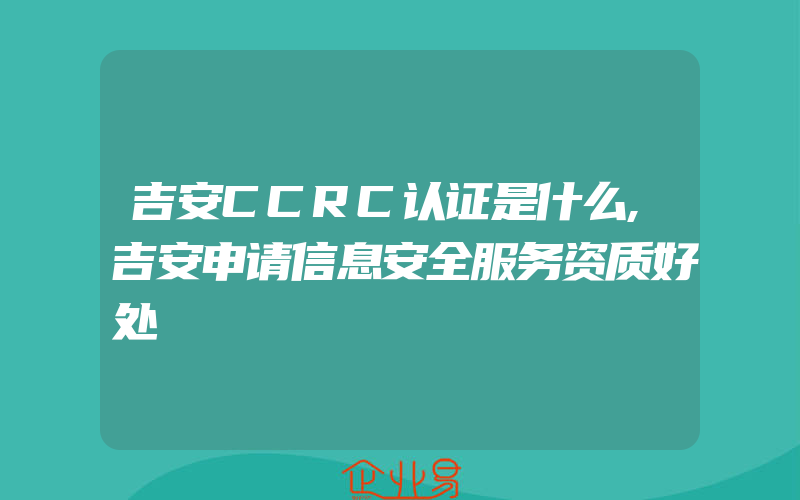 吉安CCRC认证是什么,吉安申请信息安全服务资质好处

企业易